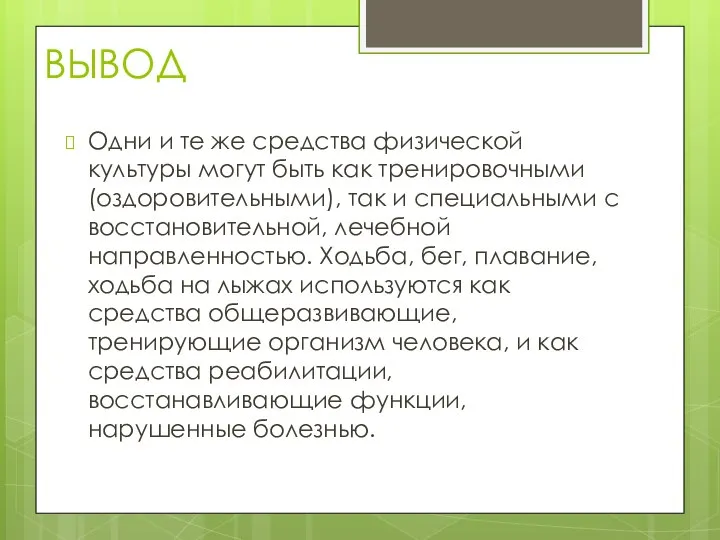 ВЫВОД

Одни и те же средства физической культуры могут быть как тренировочными (оздоровительными), так и специальными с восстановительной, лечебной направленностью. Ходьба, бег, плавание, ходьба на лыжах используются как средства общеразвивающие, тренирующие организм человека, и как средства реабилитации, восстанавливающие функции, нарушенные болезнью.